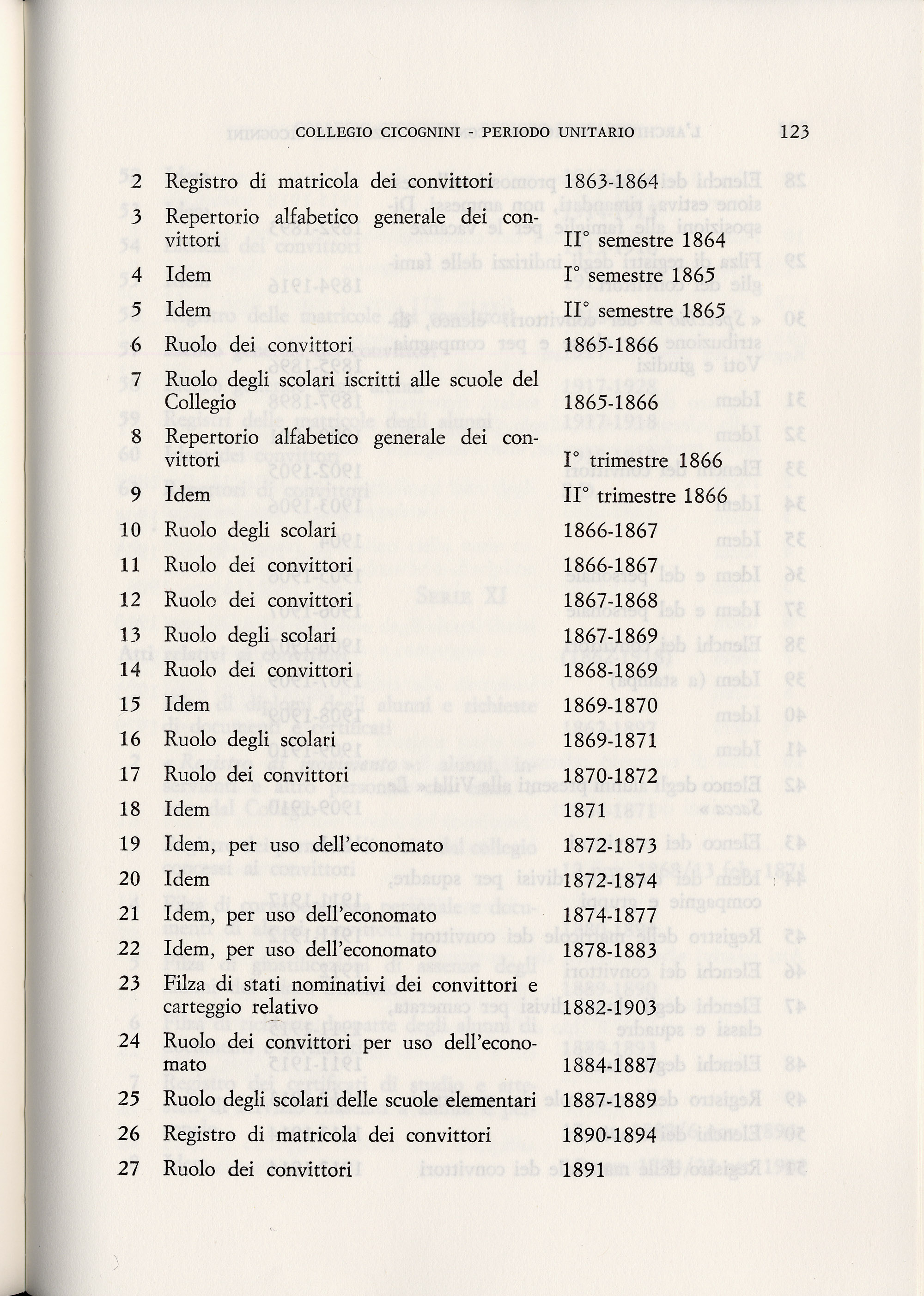 COLLEGIO CICOGNINI - PERIODO UNITARIO 123

| | | |
|---|---|---|
| 2 | Registro di matricola dei convittori | 1863-1864 |
| 3 | Repertorio alfabetico generale dei convittori | II° semestre 1864 |
| 4 | Idem | I° semestre 1865 |
| 5 | Idem | II° semestre 1865 |
| 6 | Ruolo dei convittori | 1865-1866 |
| 7 | Ruolo degli scolari iscritti alle scuole del Collegio | 1865-1866 |
| 8 | Repertorio alfabetico generale dei convittori | I° trimestre 1866 |
| 9 | Idem | II° trimestre 1866 |
| 10 | Ruolo degli scolari | 1866-1867 |
| 11 | Ruolo dei convittori | 1866-1867 |
| 12 | Ruolo dei convittori | 1867-1868 |
| 13 | Ruolo degli scolari | 1867-1869 |
| 14 | Ruolo dei convittori | 1868-1869 |
| 15 | Idem | 1869-1870 |
| 16 | Ruolo degli scolari | 1869-1871 |
| 17 | Ruolo dei convittori | 1870-1872 |
| 18 | Idem | 1871 |
| 19 | Idem, per uso dell'economato | 1872-1873 |
| 20 | Idem | 1872-1874 |
| 21 | Idem, per uso dell'economato | 1874-1877 |
| 22 | Idem, per uso dell'economato | 1878-1883 |
| 23 | Filza di stati nominativi dei convittori e carteggio relativo | 1882-1903 |
| 24 | Ruolo dei convittori per uso dell'economato | 1884-1887 |
| 25 | Ruolo degli scolari delle scuole elementari | 1887-1889 |
| 26 | Registro di matricola dei convittori | 1890-1894 |
| 27 | Ruolo dei convittori | 1891 |